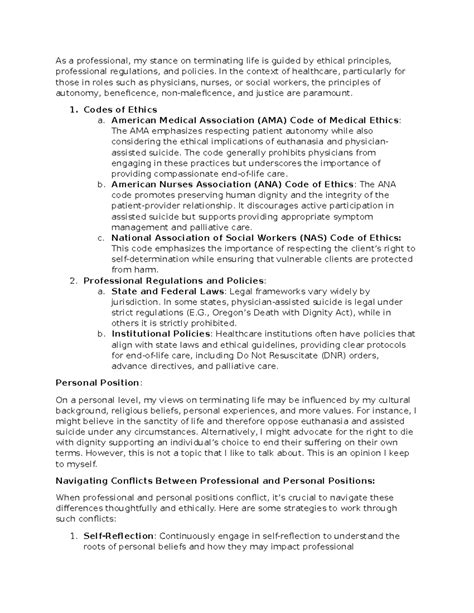 As a professional, my stance on terminating life is guided by ethical principles, professional regulations, and policies. In the context of healthcare, particularly for those in roles such as physicians, nurses, or social workers, the principles of autonomy, beneficence, non-maleficence, and justice are paramount.

1. Codes of Ethics
a. American Medical Association (AMA) Code of Medical Ethics: The AMA emphasizes respecting patient autonomy while also considering the ethical implications of euthanasia and physician-assisted suicide. The code generally prohibits physicians from engaging in these practices but underscores the importance of providing compassionate end-of-life care.
b. American Nurses Association (ANA) Code of Ethics: The ANA code promotes preserving human dignity and the integrity of the patient-provider relationship. It discourages active participation in assisted suicide but supports providing appropriate symptom management and palliative care.
c. National Association of Social Workers (NAS) Code of Ethics: This code emphasizes the importance of respecting the client's right to self-determination while ensuring that vulnerable clients are protected from harm.
2. Professional Regulations and Policies:
a. State and Federal Laws: Legal frameworks vary widely by jurisdiction. In some states, physician-assisted suicide is legal under strict regulations (E.G., Oregon's Death with Dignity Act), while in others it is strictly prohibited.
b. Institutional Policies: Healthcare institutions often have policies that align with state laws and ethical guidelines, providing clear protocols for end-of-life care, including Do Not Resuscitate (DNR) orders, advance directives, and palliative care.

Personal Position:

On a personal level, my views on terminating life may be influenced by my cultural background, religious beliefs, personal experiences, and more values. For instance, I might believe in the sanctity of life and therefore oppose euthanasia and assisted suicide under any circumstances. Alternatively, I might advocate for the right to die with dignity supporting an individual's choice to end their suffering on their own terms. However, this is not a topic that I like to talk about. This is an opinion I keep to myself.

Navigating Conflicts Between Professional and Personal Positions:

When professional and personal positions conflict, it's crucial to navigate these differences thoughtfully and ethically. Here are some strategies to work through such conflicts:

1. Self-Reflection: Continuously engage in self-reflection to understand the roots of personal beliefs and how they may impact professional